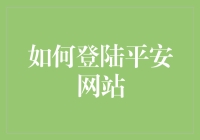 如何登陆平安网站